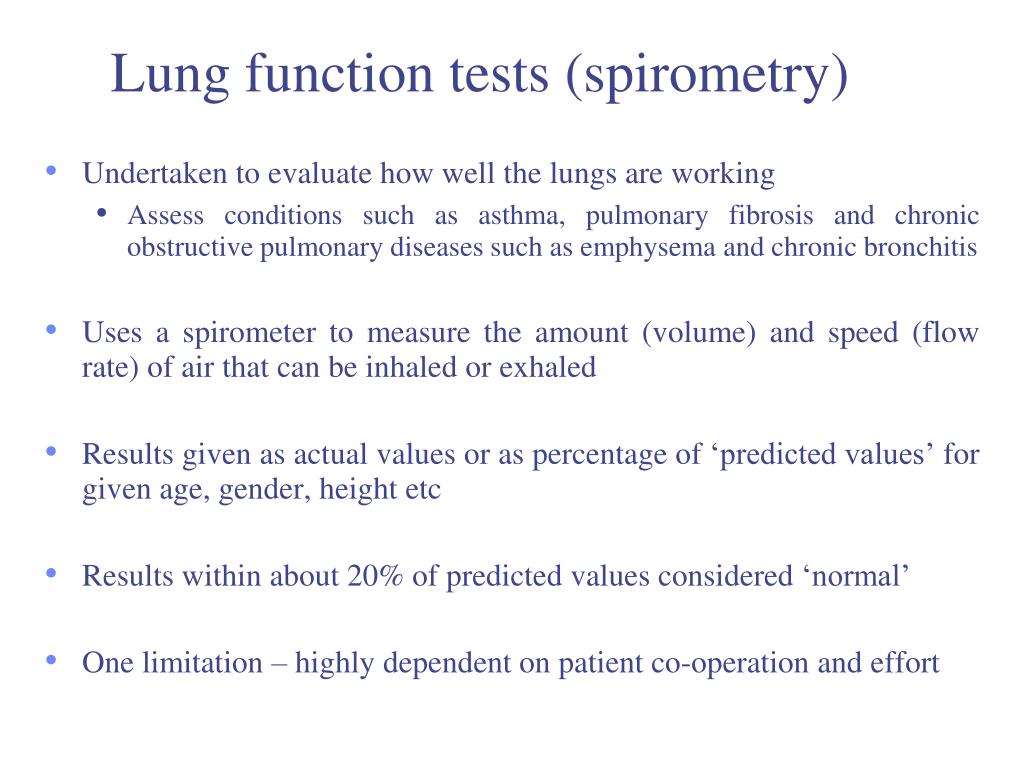 Lung function tests (spirometry)

• Undertaken to evaluate how well the lungs are working
  • Assess conditions such as asthma, pulmonary fibrosis and chronic obstructive pulmonary diseases such as emphysema and chronic bronchitis

• Uses a spirometer to measure the amount (volume) and speed (flow rate) of air that can be inhaled or exhaled

• Results given as actual values or as percentage of ‘predicted values’ for given age, gender, height etc

• Results within about 20% of predicted values considered ‘normal’

• One limitation – highly dependent on patient co-operation and effort